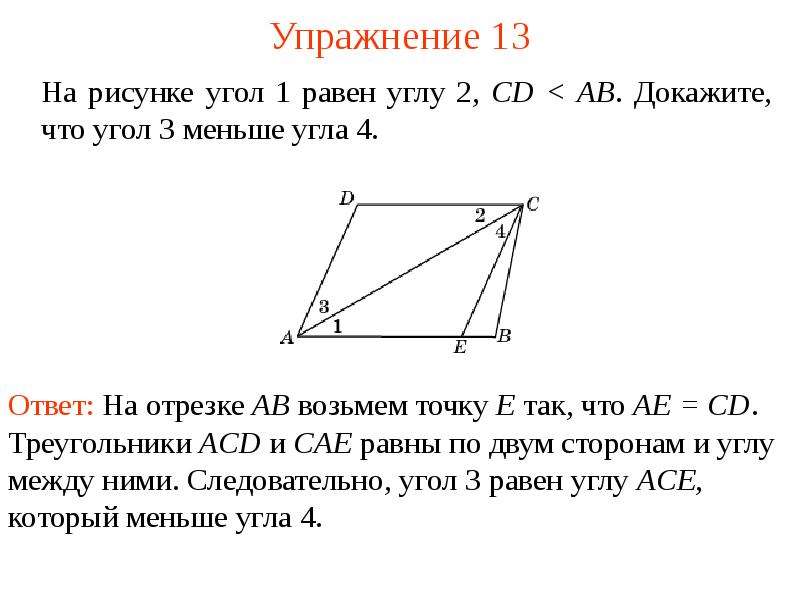 Упражнение 13

На рисунке угол 1 равен углу 2, $CD < AB$. Докажите, что угол 3 меньше угла 4.

D
C
2
4
3
1
A
E
B

Ответ: На отрезке $AB$ возьмем точку $E$ так, что $AE = CD$. Треугольники $ACD$ и $CAE$ равны по двум сторонам и углу между ними. Следовательно, угол 3 равен углу $ACE$, который меньше угла 4.